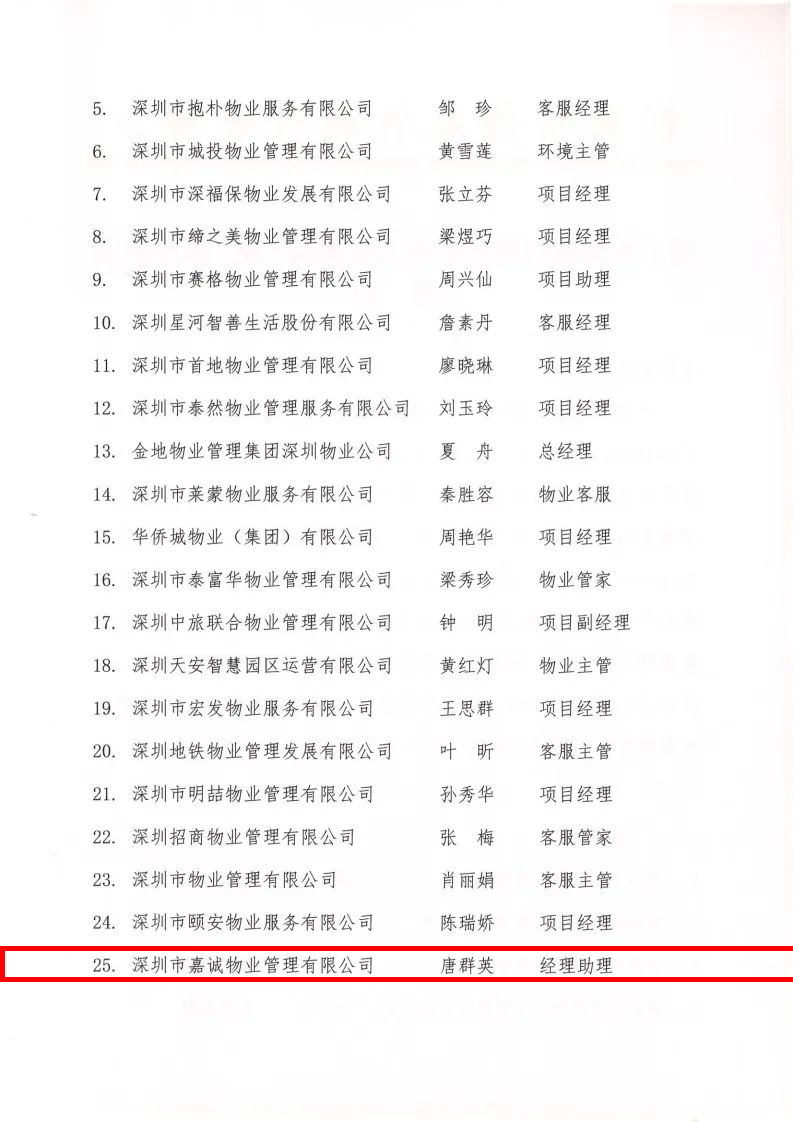 5. 深圳市抱朴物业服务有限公司 邹 珍 客服经理
6. 深圳市城投物业管理有限公司 黄雪莲 环境主管
7. 深圳市深福保物业发展有限公司 张立芬 项目经理
8. 深圳市缔之美物业管理有限公司 梁煜巧 项目经理
9. 深圳市赛格物业管理有限公司 周兴仙 项目助理
10. 深圳星河智善生活股份有限公司 詹素丹 客服经理
11. 深圳市首地物业管理有限公司 廖晓琳 项目经理
12. 深圳市泰然物业管理服务有限公司 刘玉玲 项目经理
13. 金地物业管理集团深圳物业公司 夏 舟 总经理
14. 深圳市莱蒙物业服务有限公司 秦胜容 物业客服
15. 华侨城物业（集团）有限公司 周艳华 项目经理
16. 深圳市泰富华物业管理有限公司 梁秀珍 物业管家
17. 深圳中旅联合物业管理有限公司 钟 明 项目副经理
18. 深圳天安智慧园区运营有限公司 黄红灯 物业主管
19. 深圳市宏发物业服务有限公司 王思群 项目经理
20. 深圳地铁物业管理发展有限公司 叶 昕 客服主管
21. 深圳市明喆物业管理有限公司 孙秀华 项目经理
22. 深圳招商物业管理有限公司 张 梅 客服管家
23. 深圳市物业管理有限公司 肖丽娟 客服主管
24. 深圳市颐安物业服务有限公司 陈瑞娇 项目经理
25. 深圳市嘉诚物业管理有限公司 唐群英 经理助理